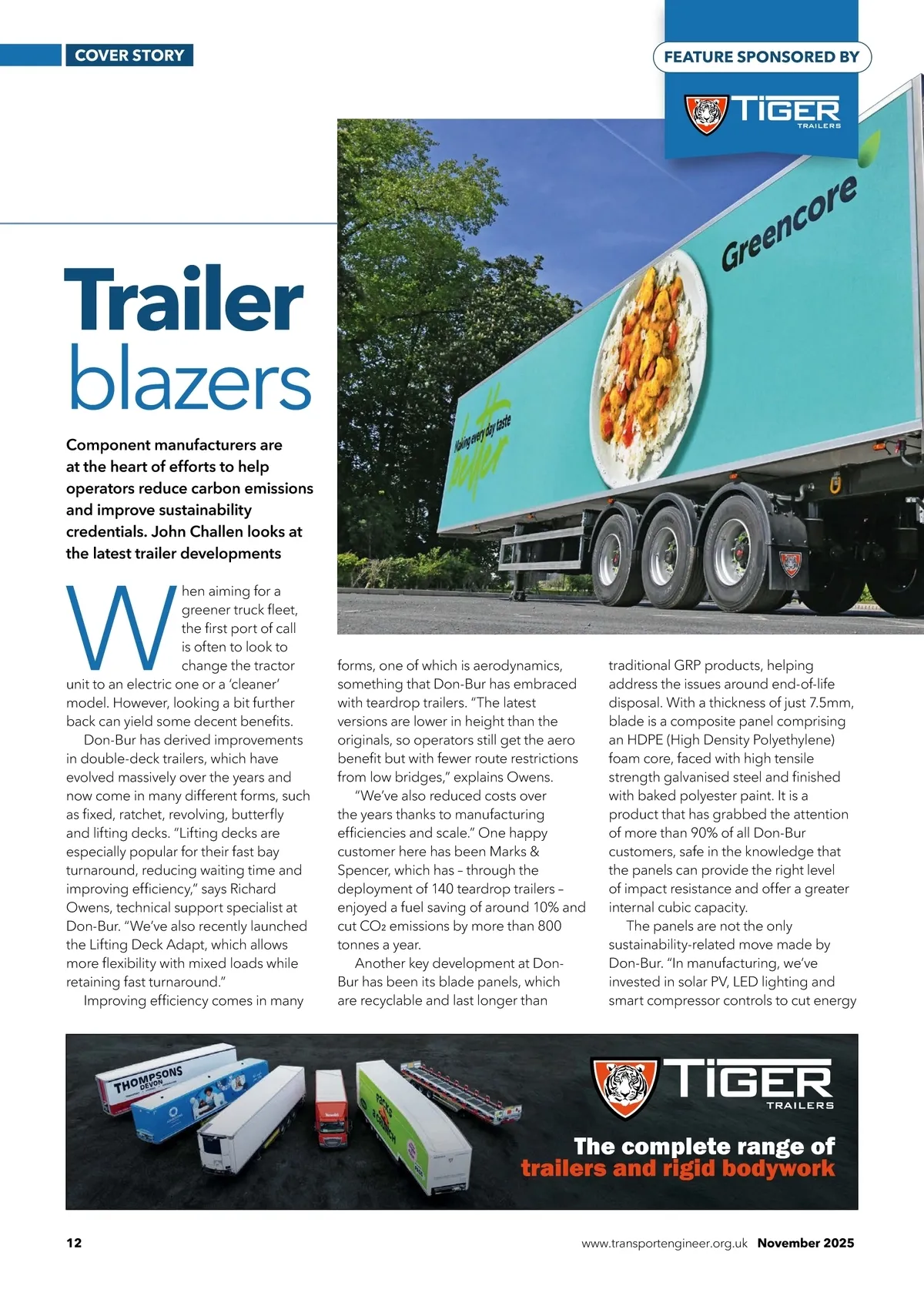 COVER STORY

FEATURE SPONSORED BY

TIGER
TRAILERS

Greencore

Making every day taste better

Trailer blazers

Component manufacturers are at the heart of efforts to help operators reduce carbon emissions and improve sustainability credentials. John Challen looks at the latest trailer developments

When aiming for a greener truck fleet, the first port of call is often to look to change the tractor unit to an electric one or a 'cleaner' model. However, looking a bit further back can yield some decent benefits.

Don-Bur has derived improvements in double-deck trailers, which have evolved massively over the years and now come in many different forms, such as fixed, ratchet, revolving, butterfly and lifting decks. "Lifting decks are especially popular for their fast bay turnaround, reducing waiting time and improving efficiency," says Richard Owens, technical support specialist at Don-Bur. "We've also recently launched the Lifting Deck Adapt, which allows more flexibility with mixed loads while retaining fast turnaround."

Improving efficiency comes in many forms, one of which is aerodynamics, something that Don-Bur has embraced with teardrop trailers. "The latest versions are lower in height than the originals, so operators still get the aero benefit but with fewer route restrictions from low bridges," explains Owens.

"We've also reduced costs over the years thanks to manufacturing efficiencies and scale." One happy customer here has been Marks & Spencer, which has – through the deployment of 140 teardrop trailers – enjoyed a fuel saving of around 10% and cut $CO_2$ emissions by more than 800 tonnes a year.

Another key development at Don-Bur has been its blade panels, which are recyclable and last longer than traditional GRP products, helping address the issues around end-of-life disposal. With a thickness of just 7.5mm, blade is a composite panel comprising an HDPE (High Density Polyethylene) foam core, faced with high tensile strength galvanised steel and finished with baked polyester paint. It is a product that has grabbed the attention of more than 90% of all Don-Bur customers, safe in the knowledge that the panels can provide the right level of impact resistance and offer a greater internal cubic capacity.

The panels are not the only sustainability-related move made by Don-Bur. "In manufacturing, we've invested in solar PV, LED lighting and smart compressor controls to cut energy

THOMPSONS DEVON

TIGER
TRAILERS

The complete range of
trailers and rigid bodywork

12

www.transportengineer.org.uk November 2025